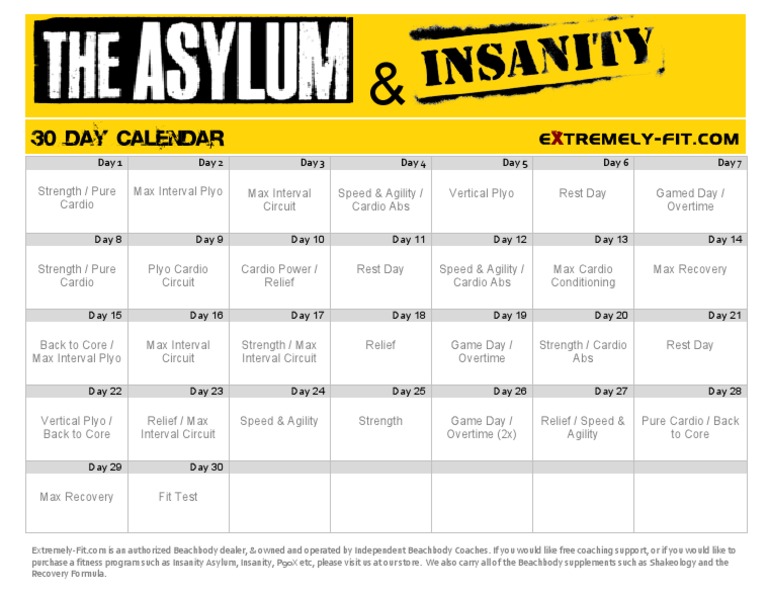 THE ASYLUM & INSANITY

30 DAY CALENDAR

EXTREMELY-FIT.COM

| Day 1 | Day 2 | Day 3 | Day 4 | Day 5 | Day 6 | Day 7 |
|---|---|---|---|---|---|---|
| Strength / Pure Cardio | Max Interval Plyo | Max Interval Circuit | Speed & Agility / Cardio Abs | Vertical Plyo | Rest Day | Gamed Day / Overtime |
| Day 8 | Day 9 | Day 10 | Day 11 | Day 12 | Day 13 | Day 14 |
| Strength / Pure Cardio | Plyo Cardio Circuit | Cardio Power / Relief | Rest Day | Speed & Agility / Cardio Abs | Max Cardio Conditioning | Max Recovery |
| Day 15 | Day 16 | Day 17 | Day 18 | Day 19 | Day 20 | Day 21 |
| Back to Core / Max Interval Plyo | Max Interval Circuit | Strength / Max Interval Circuit | Relief | Game Day / Overtime | Strength / Cardio Abs | Rest Day |
| Day 22 | Day 23 | Day 24 | Day 25 | Day 26 | Day 27 | Day 28 |
| Vertical Plyo / Back to Core | Relief / Max Interval Circuit | Speed & Agility | Strength | Game Day / Overtime (2x) | Relief / Speed & Agility | Pure Cardio / Back to Core |
| Day 29 | Day 30 | | | | | |
| Max Recovery | Fit Test | | | | | |

Extremely-Fit.com is an authorized Beachbody dealer, & owned and operated by Independent Beachbody Coaches. If you would like free coaching support, or if you would like to purchase a fitness program such as Insanity Asylum, Insanity, P90X etc, please visit us at our store. We also carry all of the Beachbody supplements such as Shakeology and the Recovery Formula.